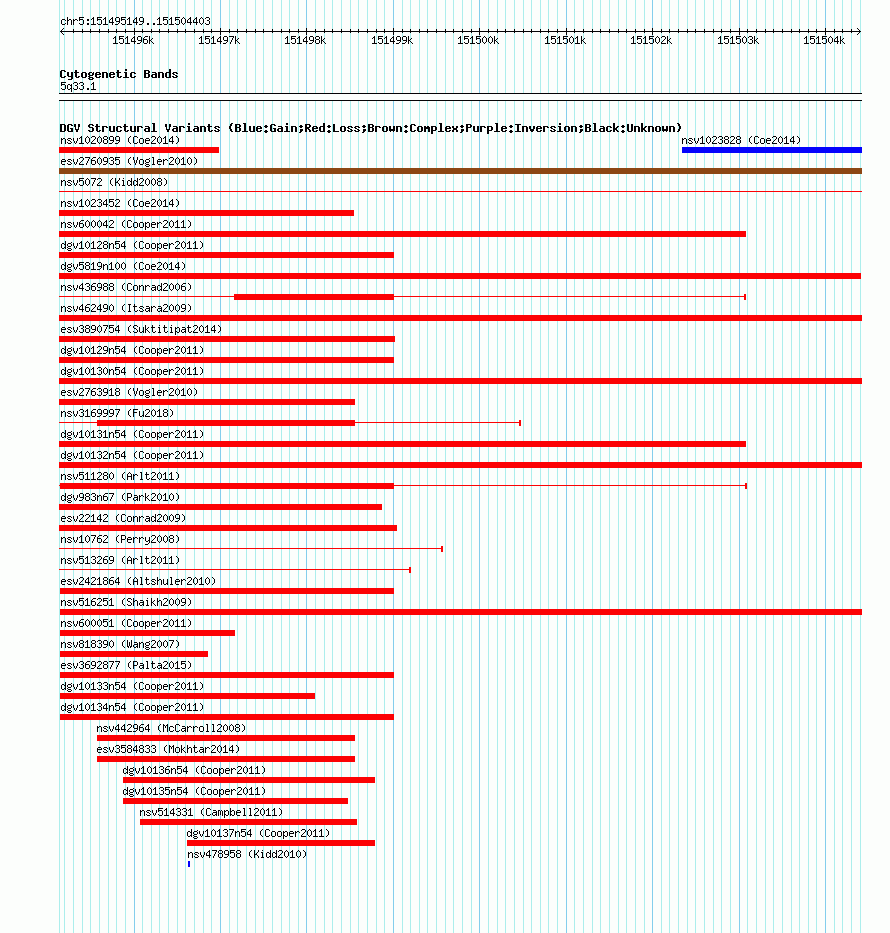 chr5:151495149..151504403

151496k 151497k 151498k 151499k 151500k 151501k 151502k 151503k 151504k

Cytogenetic Bands
5q33.1

DGV Structural Variants (Blue:Gain;Red:Loss;Brown:Complex;Purple:Inversion;Black:Unknown)
nsv1020899 (Coe2014)
nsv1023828 (Coe2014)
esv2760935 (Vogler2010)
nsv5072 (Kidd2008)
nsv1023452 (Coe2014)
nsv600042 (Cooper2011)
dgv10128n54 (Cooper2011)
dgv5819n100 (Coe2014)
nsv436988 (Conrad2006)
nsv462490 (Itsara2009)
esv3890754 (Suktitipat2014)
dgv10129n54 (Cooper2011)
dgv10130n54 (Cooper2011)
esv2763918 (Vogler2010)
nsv3169997 (Fu2018)
dgv10131n54 (Cooper2011)
dgv10132n54 (Cooper2011)
nsv511280 (Arlt2011)
dgv983n67 (Park2010)
esv22142 (Conrad2009)
nsv10762 (Perry2008)
nsv513269 (Arlt2011)
esv2421864 (Altshuler2010)
nsv516251 (Shaikh2009)
nsv600051 (Cooper2011)
nsv818390 (Wang2007)
esv3692877 (Palta2015)
dgv10133n54 (Cooper2011)
dgv10134n54 (Cooper2011)
nsv442964 (McCarroll2008)
esv3584833 (Mokhtar2014)
dgv10136n54 (Cooper2011)
dgv10135n54 (Cooper2011)
nsv514331 (Campbell2011)
dgv10137n54 (Cooper2011)
nsv478958 (Kidd2010)